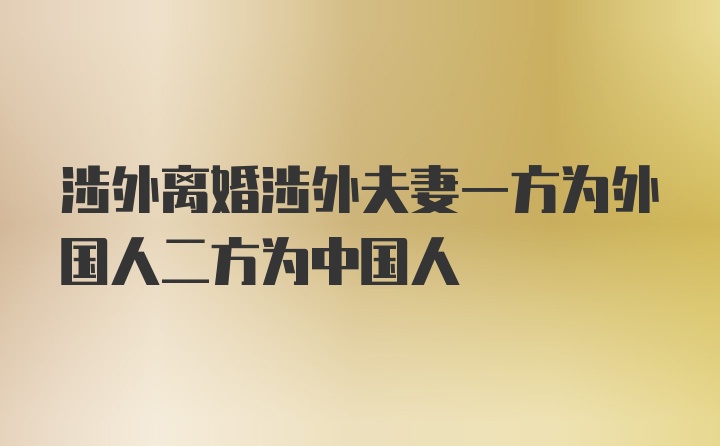 涉外离婚涉外夫妻一方为外国人二方为中国人